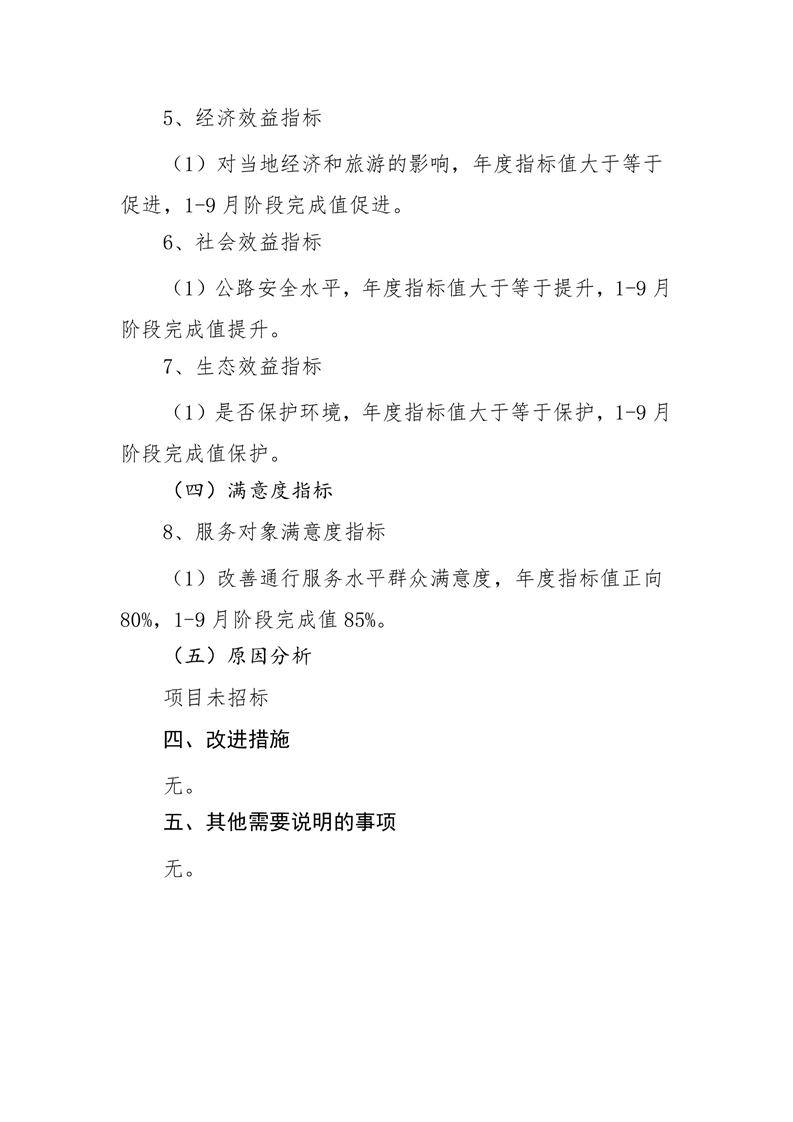 5、经济效益指标

（1）对当地经济和旅游的影响，年度指标值大于等于促进，1-9月阶段完成值促进。

6、社会效益指标

（1）公路安全水平，年度指标值大于等于提升，1-9月阶段完成值提升。

7、生态效益指标

（1）是否保护环境，年度指标值大于等于保护，1-9月阶段完成值保护。

（四）满意度指标

8、服务对象满意度指标

（1）改善通行服务水平群众满意度，年度指标值正向80%，1-9月阶段完成值85%。

（五）原因分析

项目未招标

四、改进措施

无。

五、其他需要说明的事项

无。